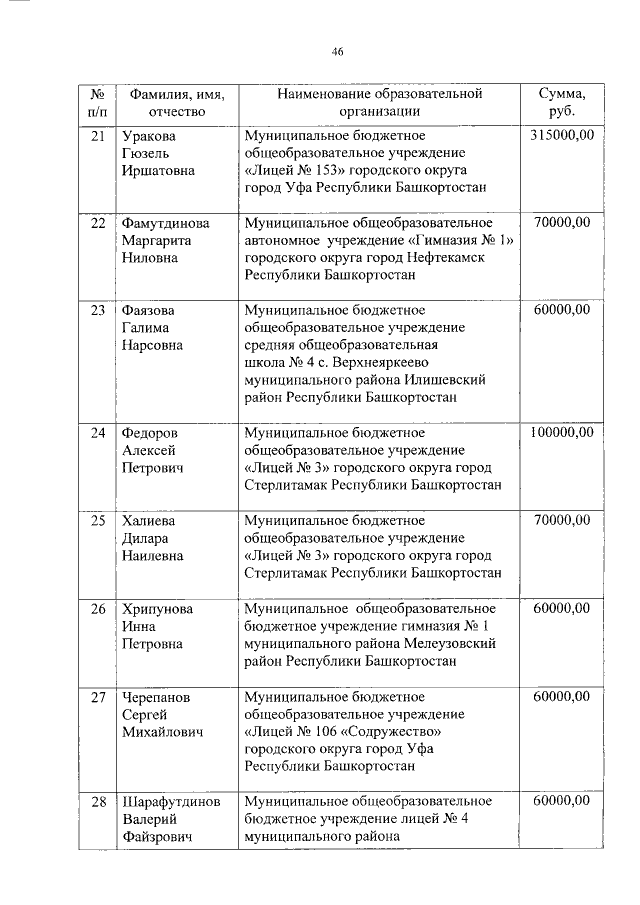 46

| № п/п | Фамилия, имя, отчество | Наименование образовательной организации | Сумма, руб. |
|---|---|---|---|
| 21 | Уракова Гюзель Иршатовна | Муниципальное бюджетное общеобразовательное учреждение «Лицей № 153» городского округа город Уфа Республики Башкортостан | 315000,00 |
| 22 | Фамутдинова Маргарита Ниловна | Муниципальное общеобразовательное автономное учреждение «Гимназия № 1» городского округа город Нефтекамск Республики Башкортостан | 70000,00 |
| 23 | Фаязова Галима Нарсовна | Муниципальное бюджетное общеобразовательное учреждение средняя общеобразовательная школа № 4 с. Верхнеяркеево муниципального района Илишевский район Республики Башкортостан | 60000,00 |
| 24 | Федоров Алексей Петрович | Муниципальное бюджетное общеобразовательное учреждение «Лицей № 3» городского округа город Стерлитамак Республики Башкортостан | 100000,00 |
| 25 | Халиева Дилара Наилевна | Муниципальное бюджетное общеобразовательное учреждение «Лицей № 3» городского округа город Стерлитамак Республики Башкортостан | 70000,00 |
| 26 | Хрипунова Инна Петровна | Муниципальное общеобразовательное бюджетное учреждение гимназия № 1 муниципального района Мелеузовский район Республики Башкортостан | 60000,00 |
| 27 | Черепанов Сергей Михайлович | Муниципальное бюджетное общеобразовательное учреждение «Лицей № 106 «Содружество» городского округа город Уфа Республики Башкортостан | 60000,00 |
| 28 | Шарафутдинов Валерий Файзрович | Муниципальное общеобразовательное бюджетное учреждение лицей № 4 муниципального района | 60000,00 |